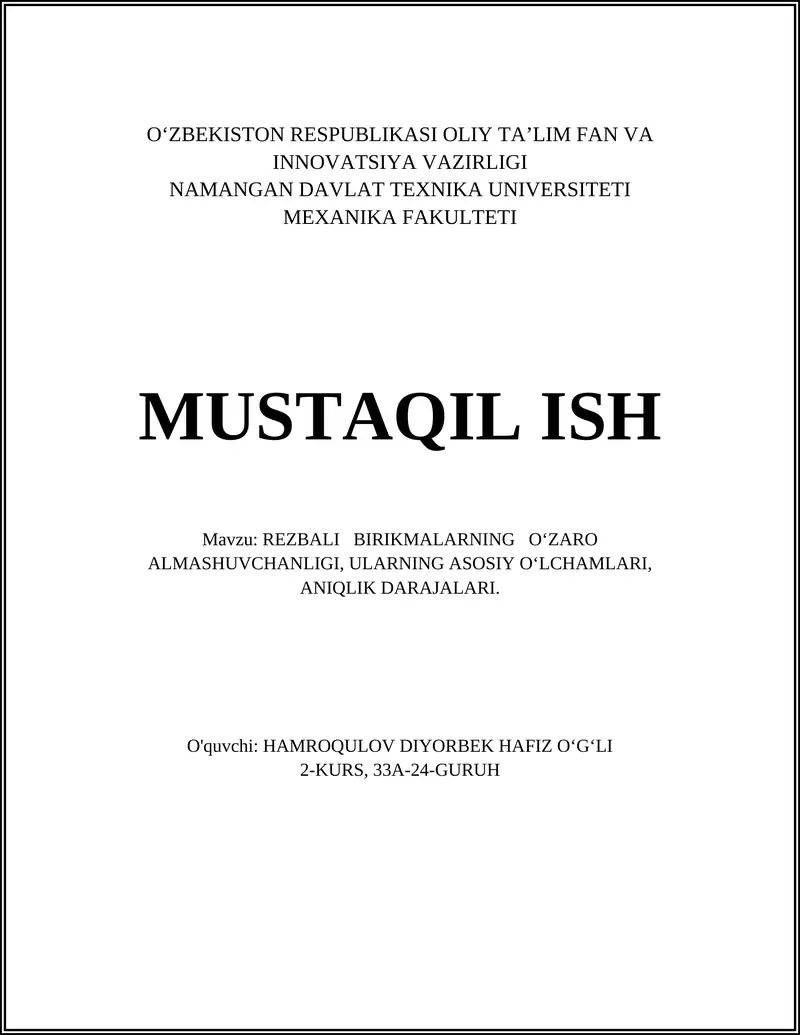 O‘ZBEKISTON RESPUBLIKASI OLIY TA’LIM FAN VA INNOVATSIYA VAZIRLIGI
NAMANGAN DAVLAT TEXNIKA UNIVERSITETI
MEXANIKA FAKULTETI

MUSTAQIL ISH

Mavzu: REZBALI BIRIKMALARNING O‘ZARO ALMASHUVCHANLIGI, ULARNING ASOSIY O‘LCHAMLARI, ANIQLIK DARAJALARI.

O'quvchi: HAMROQULOV DIYORBEK HAFIZ O‘G‘LI
2-KURS, 33A-24-GURUH